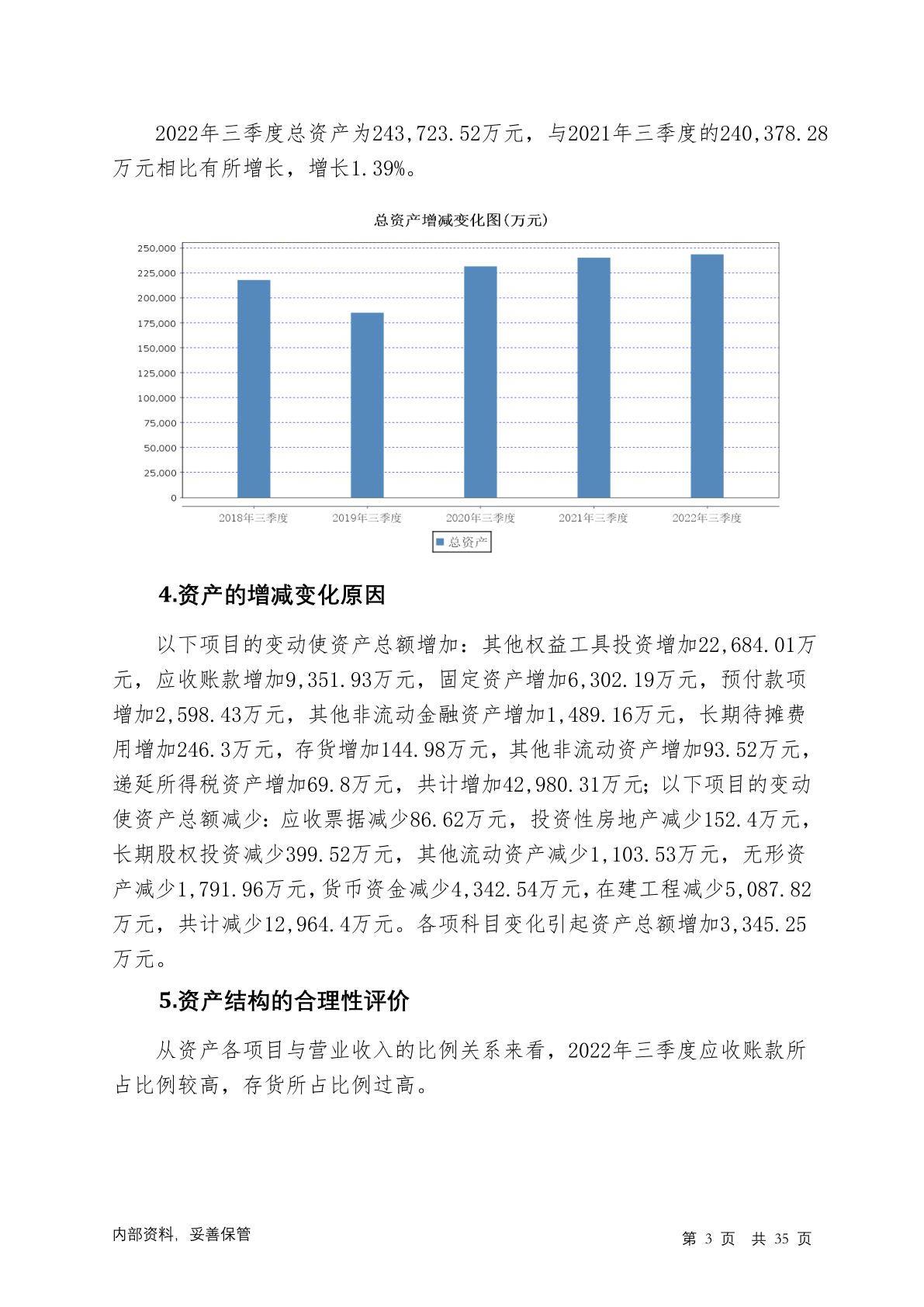 2022年三季度总资产为243,723.52万元，与2021年三季度的240,378.28万元相比有所增长，增长1.39%。

总资产增减变化图(万元)

250,000
225,000
200,000
175,000
150,000
125,000
100,000
75,000
50,000
25,000
0

2018年三季度 2019年三季度 2020年三季度 2021年三季度 2022年三季度

总资产

4.资产的增减变化原因

以下项目的变动使资产总额增加：其他权益工具投资增加22,684.01万元，应收账款增加9,351.93万元，固定资产增加6,302.19万元，预付款项增加2,598.43万元，其他非流动金融资产增加1,489.16万元，长期待摊费用增加246.3万元，存货增加144.98万元，其他非流动资产增加93.52万元，递延所得税资产增加69.8万元，共计增加42,980.31万元；以下项目的变动使资产总额减少：应收票据减少86.62万元，投资性房地产减少152.4万元，长期股权投资减少399.52万元，其他流动资产减少1,103.53万元，无形资产减少1,791.96万元，货币资金减少4,342.54万元，在建工程减少5,087.82万元，共计减少12,964.4万元。各项科目变化引起资产总额增加3,345.25万元。

5.资产结构的合理性评价

从资产各项目与营业收入的比例关系来看，2022年三季度应收账款所占比例较高，存货所占比例过高。

内部资料，妥善保管

第 3 页 共 35 页